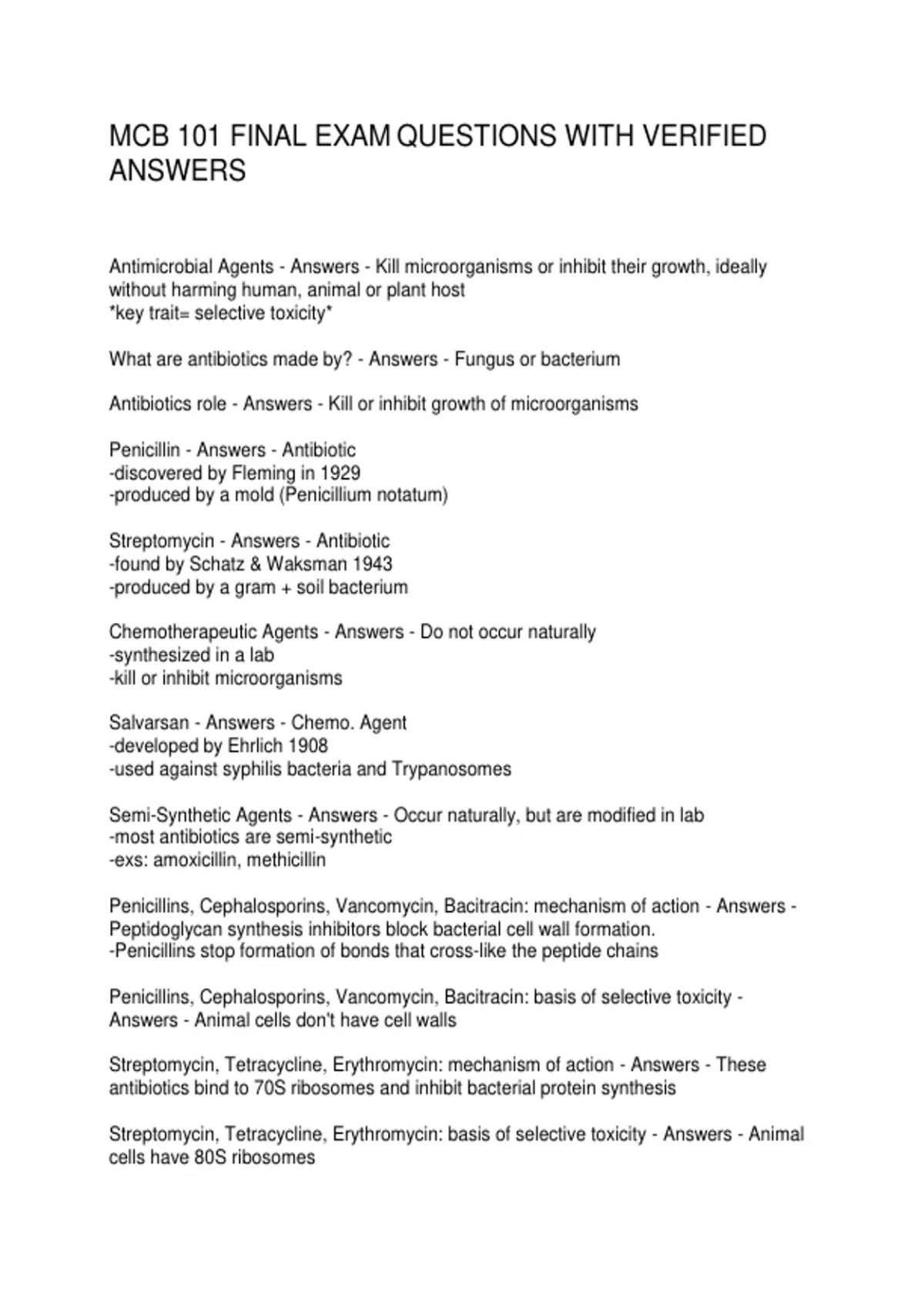 MCB 101 FINAL EXAM QUESTIONS WITH VERIFIED ANSWERS

Antimicrobial Agents - Answers - Kill microorganisms or inhibit their growth, ideally without harming human, animal or plant host
*key trait= selective toxicity*

What are antibiotics made by? - Answers - Fungus or bacterium

Antibiotics role - Answers - Kill or inhibit growth of microorganisms

Penicillin - Answers - Antibiotic
-discovered by Fleming in 1929
-produced by a mold (Penicillium notatum)

Streptomycin - Answers - Antibiotic
-found by Schatz & Waksman 1943
-produced by a gram + soil bacterium

Chemotherapeutic Agents - Answers - Do not occur naturally
-synthesized in a lab
-kill or inhibit microorganisms

Salvarsan - Answers - Chemo. Agent
-developed by Ehrlich 1908
-used against syphilis bacteria and Trypanosomes

Semi-Synthetic Agents - Answers - Occur naturally, but are modified in lab
-most antibiotics are semi-synthetic
-exs: amoxicillin, methicillin

Penicillins, Cephalosporins, Vancomycin, Bacitracin: mechanism of action - Answers - Peptidoglycan synthesis inhibitors block bacterial cell wall formation.
-Penicillins stop formation of bonds that cross-like the peptide chains

Penicillins, Cephalosporins, Vancomycin, Bacitracin: basis of selective toxicity - Answers - Animal cells don't have cell walls

Streptomycin, Tetracycline, Erythromycin: mechanism of action - Answers - These antibiotics bind to 70S ribosomes and inhibit bacterial protein synthesis

Streptomycin, Tetracycline, Erythromycin: basis of selective toxicity - Answers - Animal cells have 80S ribosomes